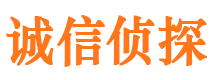 诚信侦探